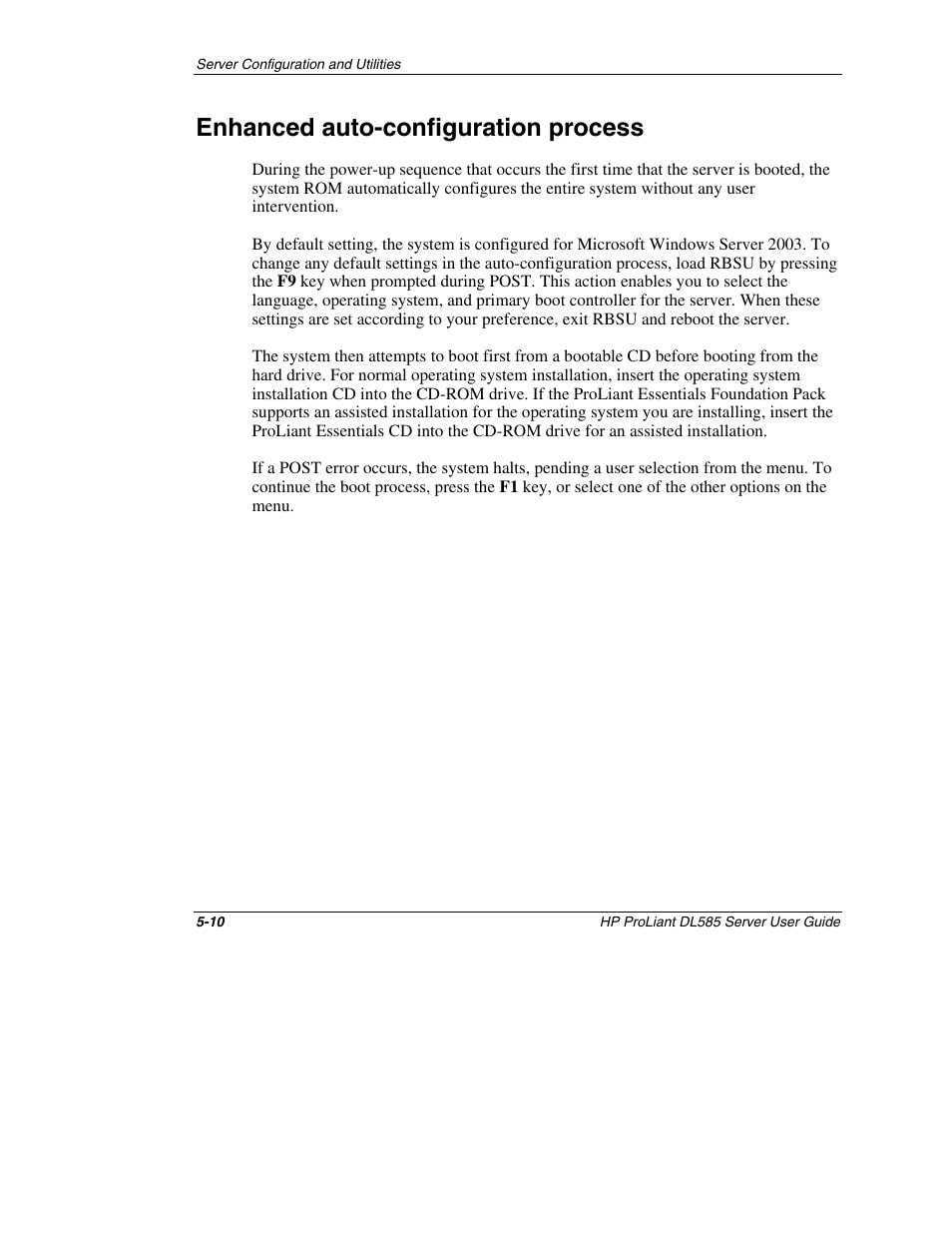 Server Configuration and Utilities

Enhanced auto-configuration process

During the power-up sequence that occurs the first time that the server is booted, the system ROM automatically configures the entire system without any user intervention.

By default setting, the system is configured for Microsoft Windows Server 2003. To change any default settings in the auto-configuration process, load RBSU by pressing the F9 key when prompted during POST. This action enables you to select the language, operating system, and primary boot controller for the server. When these settings are set according to your preference, exit RBSU and reboot the server.

The system then attempts to boot first from a bootable CD before booting from the hard drive. For normal operating system installation, insert the operating system installation CD into the CD-ROM drive. If the ProLiant Essentials Foundation Pack supports an assisted installation for the operating system you are installing, insert the ProLiant Essentials CD into the CD-ROM drive for an assisted installation.

If a POST error occurs, the system halts, pending a user selection from the menu. To continue the boot process, press the F1 key, or select one of the other options on the menu.

5-10

HP ProLiant DL585 Server User Guide